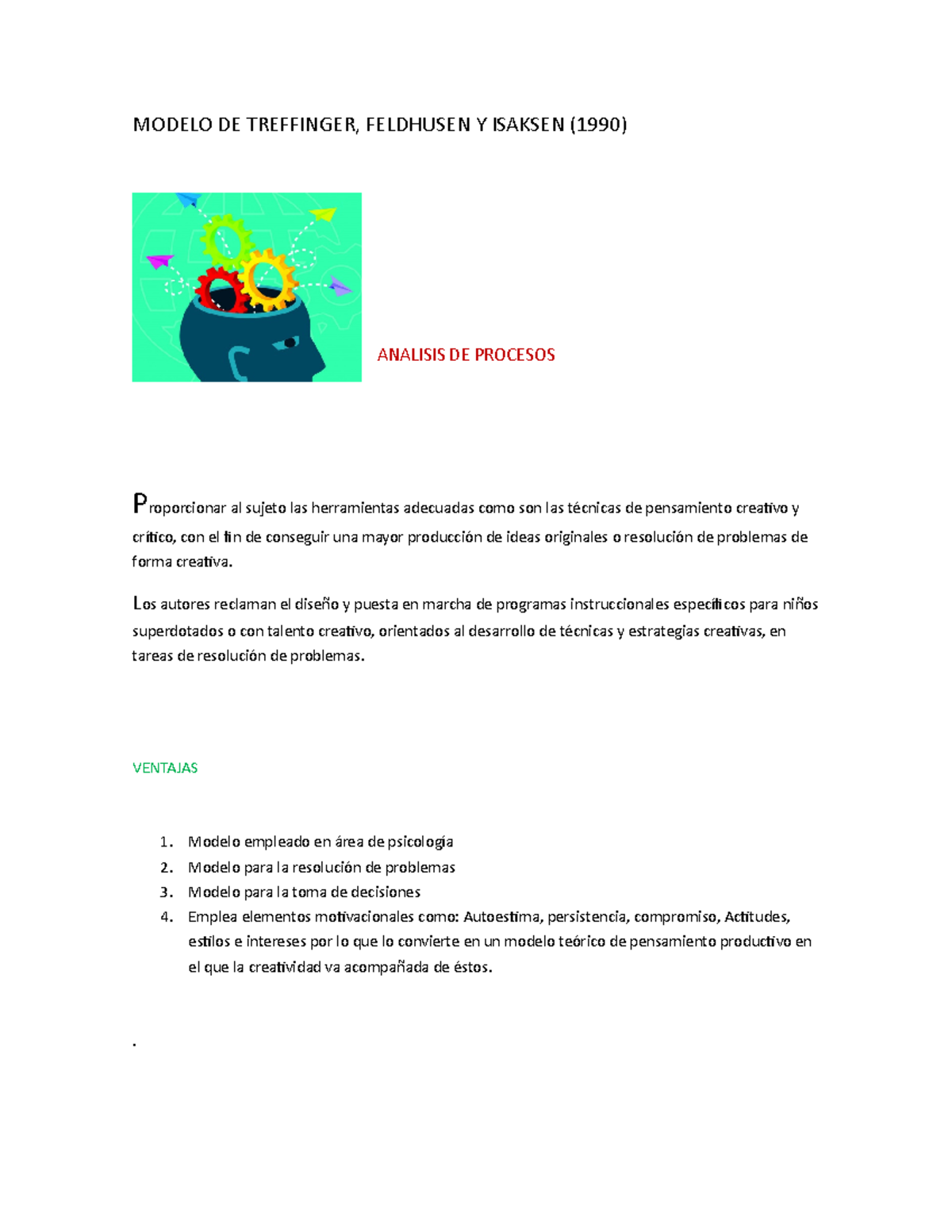 MODELO DE TREFFINGER, FELDHUSEN Y ISAKSEN (1990)

ANALISIS DE PROCESOS

Proporcionar al sujeto las herramientas adecuadas como son las técnicas de pensamiento creativo y crítico, con el fin de conseguir una mayor producción de ideas originales o resolución de problemas de forma creativa.

Los autores reclaman el diseño y puesta en marcha de programas instruccionales específicos para niños superdotados o con talento creativo, orientados al desarrollo de técnicas y estrategias creativas, en tareas de resolución de problemas.

VENTAJAS

1. Modelo empleado en área de psicología
2. Modelo para la resolución de problemas
3. Modelo para la toma de decisiones
4. Emplea elementos motivacionales como: Autoestima, persistencia, compromiso, Actitudes, estilos e intereses por lo que lo convierte en un modelo teórico de pensamiento productivo en el que la creatividad va acompañada de éstos.

.